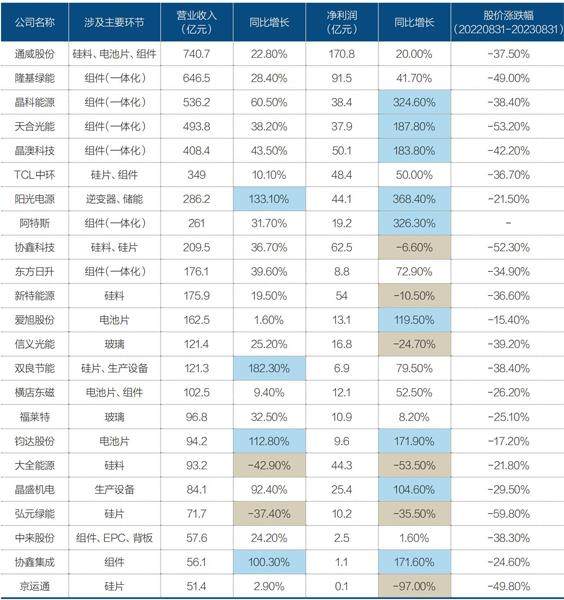 | 公司名称 | 涉及主要环节 | 营业收入（亿元） | 同比增长 | 净利润（亿元） | 同比增长 | 股价涨跌幅（20220831-20230831） |
|---|---|---|---|---|---|---|
| 通威股份 | 硅料、电池片、组件 | 740.7 | 22.80% | 170.8 | 20.00% | -37.50% |
| 隆基绿能 | 组件（一体化） | 646.5 | 28.40% | 91.5 | 41.70% | -49.00% |
| 晶科能源 | 组件（一体化） | 536.2 | 60.50% | 38.4 | 324.60% | -38.40% |
| 天合光能 | 组件（一体化） | 493.8 | 38.20% | 37.9 | 187.80% | -53.20% |
| 晶澳科技 | 组件（一体化） | 408.4 | 43.50% | 50.1 | 183.80% | -42.20% |
| TCL中环 | 硅片、组件 | 349 | 10.10% | 48.4 | 50.00% | -36.70% |
| 阳光电源 | 逆变器、储能 | 286.2 | 133.10% | 44.1 | 368.40% | -21.50% |
| 阿特斯 | 组件（一体化） | 261 | 31.70% | 19.2 | 326.30% | - |
| 协鑫科技 | 硅料、硅片 | 209.5 | 36.70% | 62.5 | -6.60% | -52.30% |
| 东方日升 | 组件（一体化） | 176.1 | 39.60% | 8.8 | 72.90% | -34.90% |
| 新特能源 | 硅料 | 175.9 | 19.50% | 54 | -10.50% | -36.60% |
| 爱旭股份 | 电池片 | 162.5 | 1.60% | 13.1 | 119.50% | -15.40% |
| 信义光能 | 玻璃 | 121.4 | 25.20% | 16.8 | -24.70% | -39.20% |
| 双良节能 | 硅片、生产设备 | 121.3 | 182.30% | 6.9 | 79.50% | -38.40% |
| 横店东磁 | 电池片、组件 | 102.5 | 9.40% | 12.1 | 52.50% | -26.20% |
| 福莱特 | 玻璃 | 96.8 | 32.50% | 10.9 | 8.20% | -25.10% |
| 钧达股份 | 电池片 | 94.2 | 112.80% | 9.6 | 171.90% | -17.20% |
| 大全能源 | 硅料 | 93.2 | -42.90% | 44.3 | -53.50% | -21.80% |
| 晶盛机电 | 生产设备 | 84.1 | 92.40% | 25.4 | 104.60% | -29.50% |
| 弘元绿能 | 硅片 | 71.7 | -37.40% | 10.2 | -35.50% | -59.80% |
| 中来股份 | 组件、EPC、背板 | 57.6 | 24.20% | 2.5 | 1.60% | -38.30% |
| 协鑫集成 | 组件 | 56.1 | 100.30% | 1.1 | 171.60% | -24.60% |
| 京运通 | 硅片 | 51.4 | 2.90% | 0.1 | -97.00% | -49.80% |